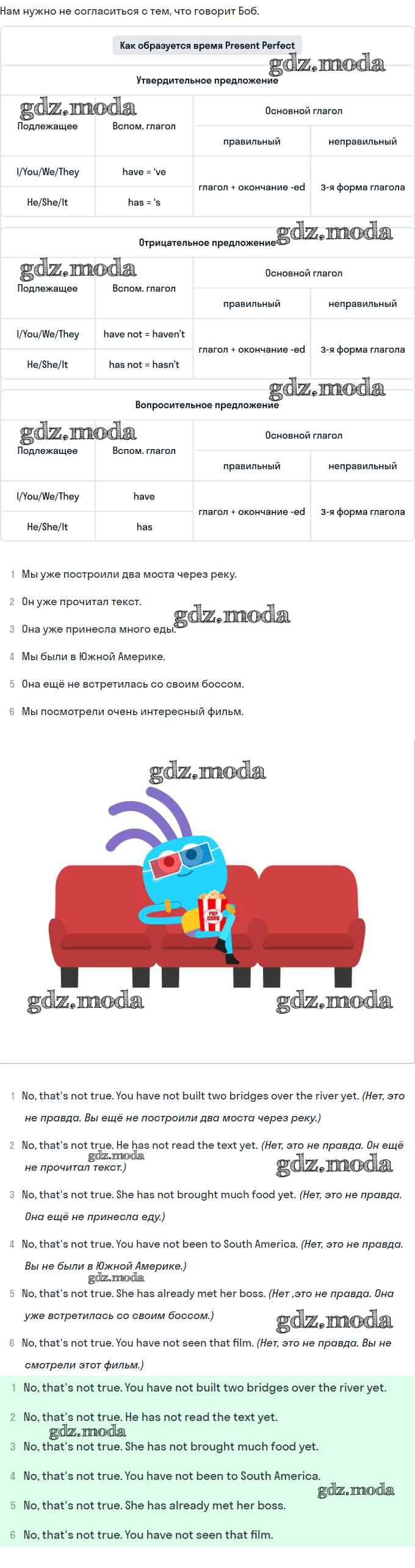 Нам нужно не согласиться с тем, что говорит Боб.

Как образуется время Present Perfect

Утвердительное предложение

| Подлежащее | Вспом. глагол | Основной глагол | |
|---|---|---|---|
| | | правильный | неправильный |
| I/You/We/They | have = 've | глагол + окончание -ed | 3-я форма глагола |
| He/She/It | has = 's | | |

Отрицательное предложение

| Подлежащее | Вспом. глагол | Основной глагол | |
|---|---|---|---|
| | | правильный | неправильный |
| I/You/We/They | have not = haven't | глагол + окончание -ed | 3-я форма глагола |
| He/She/It | has not = hasn't | | |

Вопросительное предложение

| Подлежащее | Вспом. глагол | Основной глагол | |
|---|---|---|---|
| | | правильный | неправильный |
| I/You/We/They | have | глагол + окончание -ed | 3-я форма глагола |
| He/She/It | has | | |

1 Мы уже построили два моста через реку.

2 Он уже прочитал текст.

3 Она уже принесла много еды.

4 Мы были в Южной Америке.

5 Она ещё не встретилась со своим боссом.

6 Мы посмотрели очень интересный фильм.

POP CORN

1 No, that's not true. You have not built two bridges over the river yet. (Нет, это не правда. Вы ещё не построили два моста через реку.)

2 No, that's not true. He has not read the text yet. (Нет, это не правда. Он ещё не прочитал текст.)

3 No, that's not true. She has not brought much food yet. (Нет, это не правда. Она ещё не принесла еду.)

4 No, that's not true. You have not been to South America. (Нет, это не правда. Вы не были в Южной Америке.)

5 No, that's not true. She has already met her boss. (Нет ,это не правда. Она уже встретилась со своим боссом.)

6 No, that's not true. You have not seen that film. (Нет, это не правда. Вы не смотрели этот фильм.)

1 No, that's not true. You have not built two bridges over the river yet.

2 No, that's not true. He has not read the text yet.

3 No, that's not true. She has not brought much food yet.

4 No, that's not true. You have not been to South America.

5 No, that's not true. She has already met her boss.

6 No, that's not true. You have not seen that film.

gdz.moda